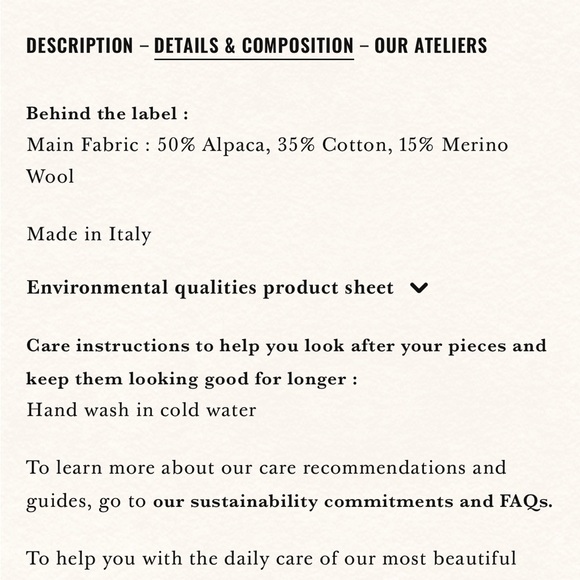 DESCRIPTION – DETAILS & COMPOSITION – OUR ATELIERS

Behind the label :
Main Fabric : 50% Alpaca, 35% Cotton, 15% Merino Wool

Made in Italy

Environmental qualities product sheet

Care instructions to help you look after your pieces and keep them looking good for longer :
Hand wash in cold water

To learn more about our care recommendations and guides, go to our sustainability commitments and FAQs.

To help you with the daily care of our most beautiful